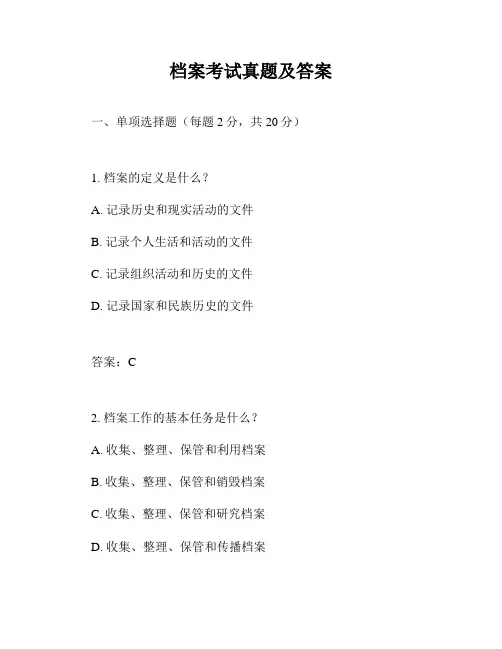 档案考试真题及答案

一、单项选择题（每题 2 分，共 20 分）

1. 档案的定义是什么？

A. 记录历史和现实活动的文件

B. 记录个人生活和活动的文件

C. 记录组织活动和历史的文件

D. 记录国家和民族历史的文件

答案：C

2. 档案工作的基本任务是什么？

A. 收集、整理、保管和利用档案

B. 收集、整理、保管和销毁档案

C. 收集、整理、保管和研究档案

D. 收集、整理、保管和传播档案